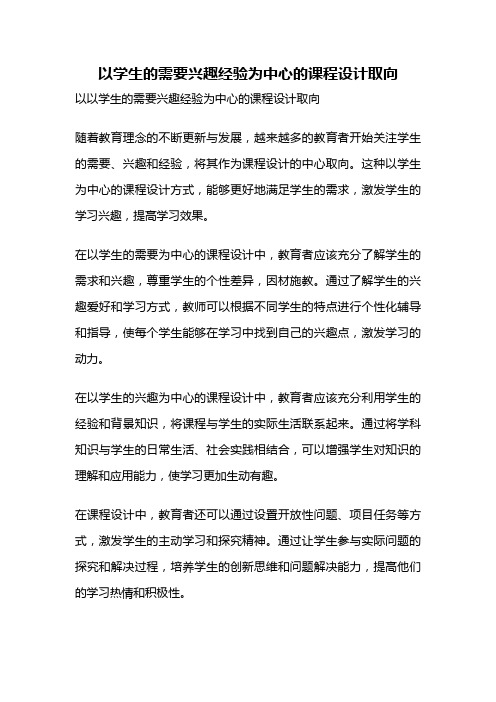 以学生的需要兴趣经验为中心的课程设计取向

以以学生的需要兴趣经验为中心的课程设计取向

随着教育理念的不断更新与发展，越来越多的教育者开始关注学生的需要、兴趣和经验，将其作为课程设计的中心取向。这种以学生为中心的课程设计方式，能够更好地满足学生的需求，激发学生的学习兴趣，提高学习效果。

在以学生的需要为中心的课程设计中，教育者应该充分了解学生的需求和兴趣，尊重学生的个性差异，因材施教。通过了解学生的兴趣爱好和学习方式，教师可以根据不同学生的特点进行个性化辅导和指导，使每个学生能够在学习中找到自己的兴趣点，激发学习的动力。

在以学生的兴趣为中心的课程设计中，教育者应该充分利用学生的经验和背景知识，将课程与学生的实际生活联系起来。通过将学科知识与学生的日常生活、社会实践相结合，可以增强学生对知识的理解和应用能力，使学习更加生动有趣。

在课程设计中，教育者还可以通过设置开放性问题、项目任务等方式，激发学生的主动学习和探究精神。通过让学生参与实际问题的探究和解决过程，培养学生的创新思维和问题解决能力，提高他们的学习热情和积极性。